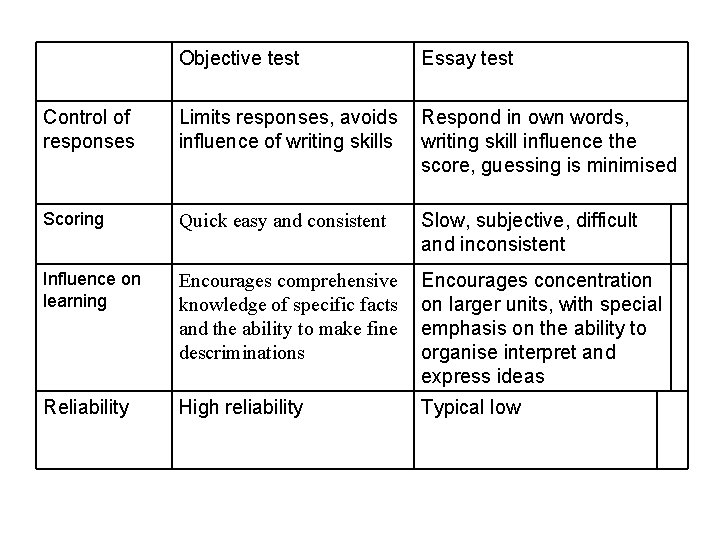 | | Objective test | Essay test |
|---|---|---|
| Control of responses | Limits responses, avoids influence of writing skills | Respond in own words, writing skill influence the score, guessing is minimised |
| Scoring | Quick easy and consistent | Slow, subjective, difficult and inconsistent |
| Influence on learning | Encourages comprehensive knowledge of specific facts and the ability to make fine descriminations | Encourages concentration on larger units, with special emphasis on the ability to organise interpret and express ideas |
| Reliability | High reliability | Typical low |